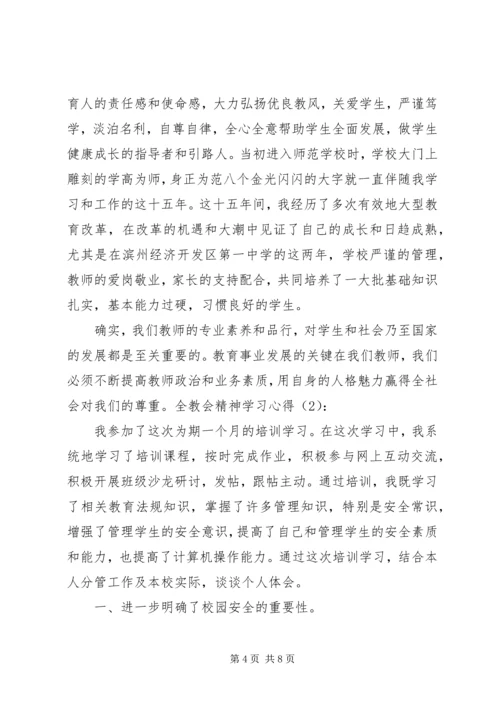 育人的责任感和使命感，大力弘扬优良教风，关爱学生，严谨笃学，淡泊名利，自尊自律，全心全意帮助学生全面发展，做学生健康成长的指导者和引路人。当初进入师范学校时，学校大门上雕刻的学高为师，身正为范八个金光闪闪的大字就一直伴随我学习和工作的这十五年。这十五年间，我经历了多次有效地大型教育改革，在改革的机遇和大潮中见证了自己的成长和日趋成熟，尤其是在滨州经济开发区第一中学的这两年，学校严谨的管理，教师的爱岗敬业，家长的支持配合，共同培养了一大批基础知识扎实，基本能力过硬，习惯良好的学生。

确实，我们教师的专业素养和品行，对学生和社会乃至国家的发展都是至关重要的。教育事业发展的关键在我们教师，我们必须不断提高教师政治和业务素质，用自身的人格魅力赢得全社会对我们的尊重。全教会精神学习心得（2）：

我参加了这次为期一个月的培训学习。在这次学习中，我系统地学习了培训课程，按时完成作业，积极参与网上互动交流，积极开展班级沙龙研讨，发帖，跟帖主动。通过培训，我既学习了相关教育法规知识，掌握了许多管理知识，特别是安全常识，增强了管理学生的安全意识，提高了自己和管理学生的安全素质和能力，也提高了计算机操作能力。通过这次培训学习，结合本人分管工作及本校实际，谈谈个人体会。

一、进一步明确了校园安全的重要性。

第 4 页 共 8 页